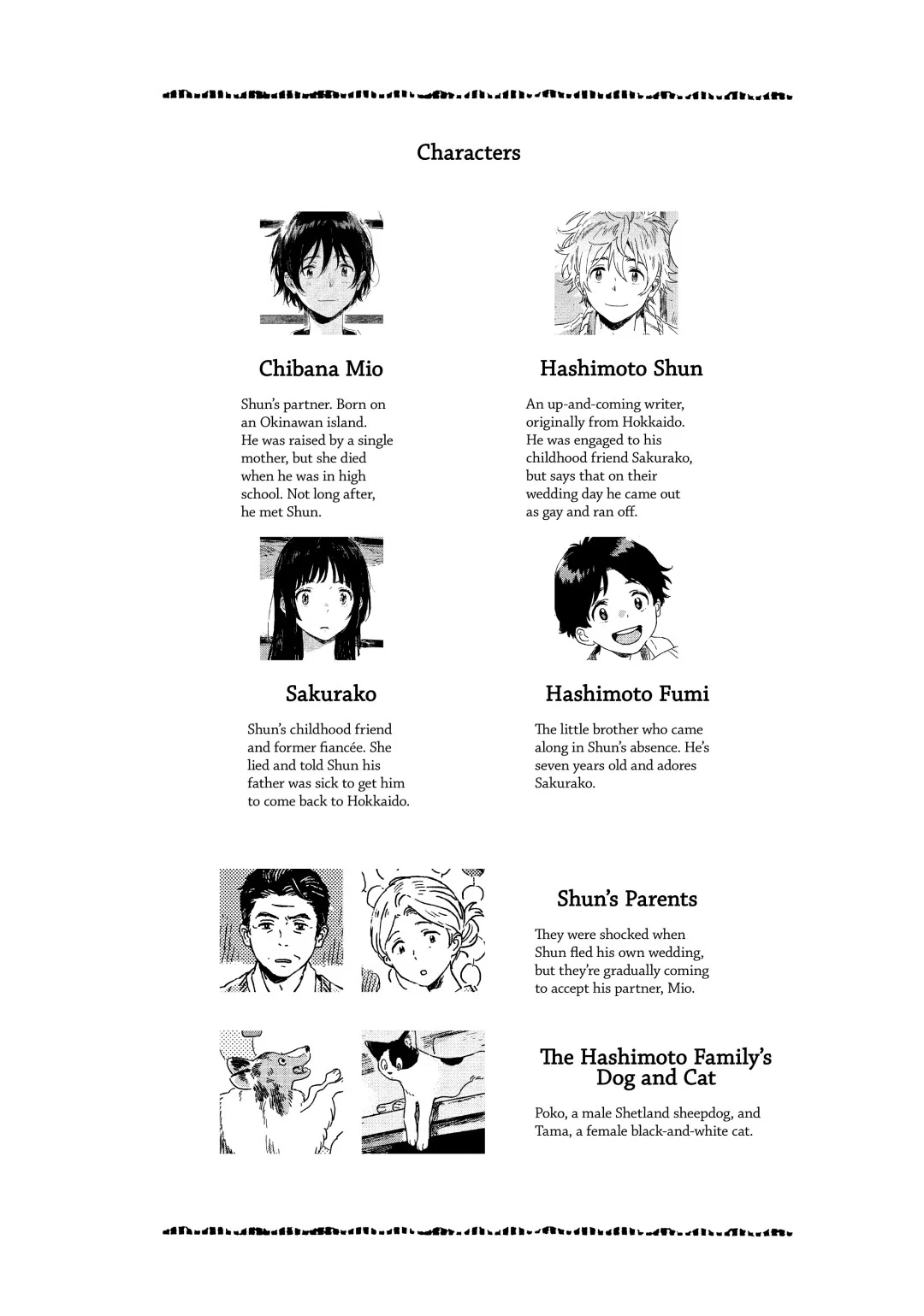 Characters

Chibana Mio

Shun's partner. Born on an Okinawan island. He was raised by a single mother, but she died when he was in high school. Not long after, he met Shun.

Hashimoto Shun

An up-and-coming writer, originally from Hokkaido. He was engaged to his childhood friend Sakurako, but says that on their wedding day he came out as gay and ran off.

Sakurako

Shun's childhood friend and former fiancée. She lied and told Shun his father was sick to get him to come back to Hokkaido.

Hashimoto Fumi

The little brother who came along in Shun's absence. He's seven years old and adores Sakurako.

Shun's Parents

They were shocked when Shun fled his own wedding, but they're gradually coming to accept his partner, Mio.

The Hashimoto Family's Dog and Cat

Poko, a male Shetland sheepdog, and Tama, a female black-and-white cat.